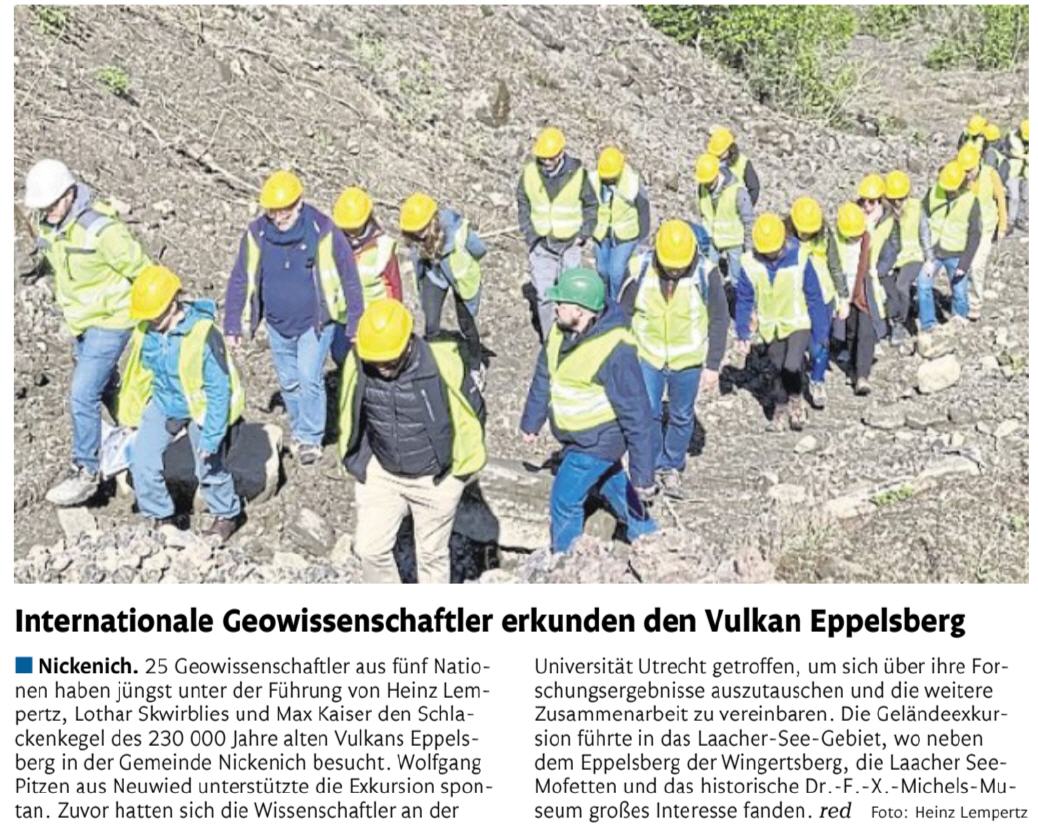 Internationale Geowissenschaftler erkunden den Vulkan Eppelsberg

Nickenich. 25 Geowissenschaftler aus fünf Nationen haben jüngst unter der Führung von Heinz Lempertz, Lothar Skwirblies und Max Kaiser den Schlackenkegel des 230 000 Jahre alten Vulkans Eppelsberg in der Gemeinde Nickenich besucht. Wolfgang Pitzen aus Neuwied unterstützte die Exkursion spontan. Zuvor hatten sich die Wissenschaftler an der Universität Utrecht getroffen, um sich über ihre Forschungsergebnisse auszutauschen und die weitere Zusammenarbeit zu vereinbaren. Die Geländeexkursion führte in das Laacher-See-Gebiet, wo neben dem Eppelsberg der Wingertsberg, die Laacher See-Mofetten und das historische Dr.-F.-X.-Michels-Museum großes Interesse fanden. red Foto: Heinz Lempertz